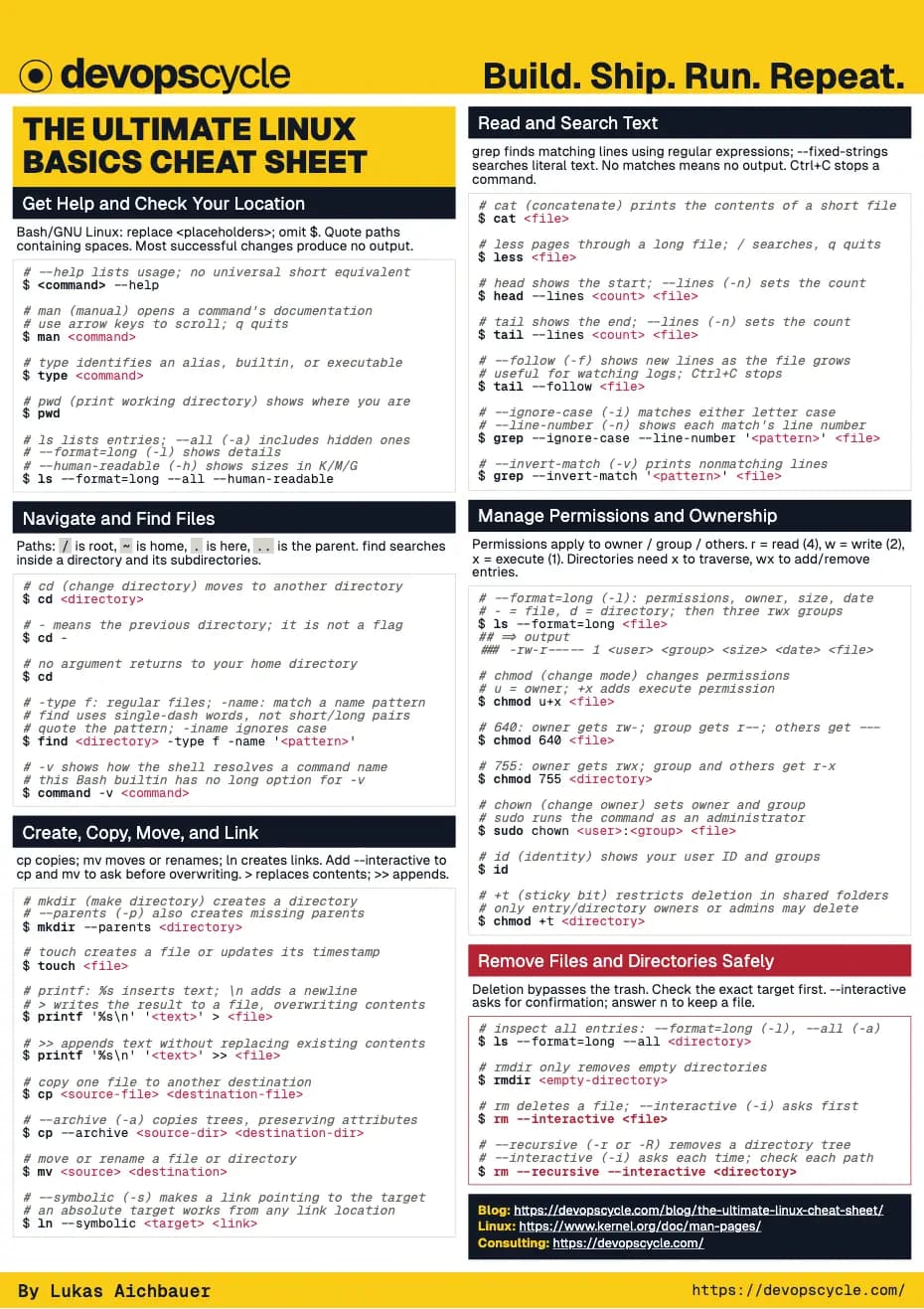 devopscycle

Build. Ship. Run. Repeat.

THE ULTIMATE LINUX BASICS CHEAT SHEET

Get Help and Check Your Location

Bash/GNU Linux: replace <placeholders>; omit $. Quote paths containing spaces. Most successful changes produce no output.

# --help lists usage; no universal short equivalent
$ <command> --help

# man (manual) opens a command's documentation
# use arrow keys to scroll; q quits
$ man <command>

# type identifies an alias, builtin, or executable
$ type <command>

# pwd (print working directory) shows where you are
$ pwd

# ls lists entries; --all (-a) includes hidden ones
# --format=long (-l) shows details
# --human-readable (-h) shows sizes in K/M/G
$ ls --format=long --all --human-readable

Navigate and Find Files

Paths: / is root, ~ is home, . is here, .. is the parent. find searches inside a directory and its subdirectories.

# cd (change directory) moves to another directory
$ cd <directory>

# - means the previous directory; it is not a flag
$ cd -

# no argument returns to your home directory
$ cd

# -type f: regular files; -name: match a name pattern
# find uses single-dash words, not short/long pairs
# quote the pattern; -iname ignores case
$ find <directory> -type f -name '<pattern>'

# -v shows how the shell resolves a command name
# this Bash builtin has no long option for -v
$ command -v <command>

Create, Copy, Move, and Link

cp copies; mv moves or renames; ln creates links. Add --interactive to cp and mv to ask before overwriting. > replaces contents; >> appends.

# mkdir (make directory) creates a directory
# --parents (-p) also creates missing parents
$ mkdir --parents <directory>

# touch creates a file or updates its timestamp
$ touch <file>

# printf: %s inserts text; \n adds a newline
# > writes the result to a file, overwriting contents
$ printf '%s\n' '<text>' > <file>

# >> appends text without replacing existing contents
$ printf '%s\n' '<text>' >> <file>

# copy one file to another destination
$ cp <source-file> <destination-file>

# --archive (-a) copies trees, preserving attributes
$ cp --archive <source-dir> <destination-dir>

# move or rename a file or directory
$ mv <source> <destination>

# --symbolic (-s) makes a link pointing to the target
# an absolute target works from any link location
$ ln --symbolic <target> <link>

Read and Search Text

grep finds matching lines using regular expressions; --fixed-strings searches literal text. No matches means no output. Ctrl+C stops a command.

# cat (concatenate) prints the contents of a short file
$ cat <file>

# less pages through a long file; / searches, q quits
$ less <file>

# head shows the start; --lines (-n) sets the count
$ head --lines <count> <file>

# tail shows the end; --lines (-n) sets the count
$ tail --lines <count> <file>

# --follow (-f) shows new lines as the file grows
# useful for watching logs; Ctrl+C stops
$ tail --follow <file>

# --ignore-case (-i) matches either letter case
# --line-number (-n) shows each match's line number
$ grep --ignore-case --line-number '<pattern>' <file>

# --invert-match (-v) prints nonmatching lines
$ grep --invert-match '<pattern>' <file>

Manage Permissions and Ownership

Permissions apply to owner / group / others. r = read (4), w = write (2), x = execute (1). Directories need x to traverse, wx to add/remove entries.

# --format=long (-l): permissions, owner, size, date
# - = file, d = directory; then three rwx groups
$ ls --format=long <file>
## ⇒ output
### -rw-r----- 1 <user> <group> <size> <date> <file>

# chmod (change mode) changes permissions
# u = owner; +x adds execute permission
$ chmod u+x <file>

# 640: owner gets rw-; group gets r--; others get ---
$ chmod 640 <file>

# 755: owner gets rwx; group and others get r-x
$ chmod 755 <directory>

# chown (change owner) sets owner and group
# sudo runs the command as an administrator
$ sudo chown <user>:<group> <file>

# id (identity) shows your user ID and groups
$ id

# +t (sticky bit) restricts deletion in shared folders
# only entry/directory owners or admins may delete
$ chmod +t <directory>

Remove Files and Directories Safely

Deletion bypasses the trash. Check the exact target first. --interactive asks for confirmation; answer n to keep a file.

# inspect all entries: --format=long (-l), --all (-a)
$ ls --format=long --all <directory>

# rmdir only removes empty directories
$ rmdir <empty-directory>

# rm deletes a file; --interactive (-i) asks first
$ rm --interactive <file>

# --recursive (-r or -R) removes a directory tree
# --interactive (-i) asks each time; check each path
$ rm --recursive --interactive <directory>

Blog: https://devopscycle.com/blog/the-ultimate-linux-cheat-sheet/
Linux: https://www.kernel.org/doc/man-pages/
Consulting: https://devopscycle.com/

By Lukas Aichbauer

https://devopscycle.com/